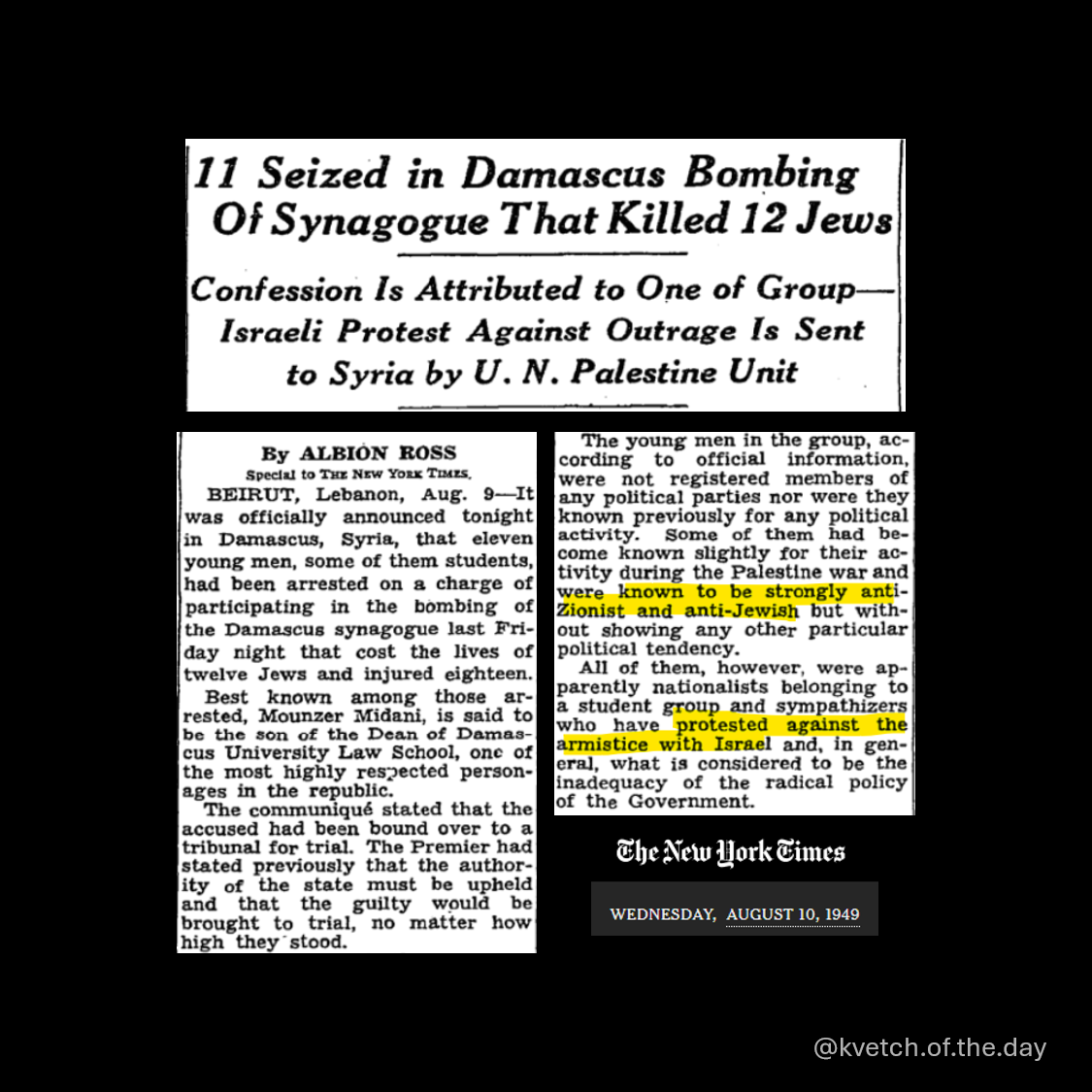 11 Seized in Damascus Bombing Of Synagogue That Killed 12 Jews

Confession Is Attributed to One of Group— Israeli Protest Against Outrage Is Sent to Syria by U. N. Palestine Unit

By ALBION ROSS
Special to THE NEW YORK TIMES.

BEIRUT, Lebanon, Aug. 9—It was officially announced tonight in Damascus, Syria, that eleven young men, some of them students, had been arrested on a charge of participating in the bombing of the Damascus synagogue last Friday night that cost the lives of twelve Jews and injured eighteen.

Best known among those arrested, Mounzer Midani, is said to be the son of the Dean of Damascus University Law School, one of the most highly respected personages in the republic.

The communiqué stated that the accused had been bound over to a tribunal for trial. The Premier had stated previously that the authority of the state must be upheld and that the guilty would be brought to trial, no matter how high they stood.

The young men in the group, according to official information, were not registered members of any political parties nor were they known previously for any political activity. Some of them had become known slightly for their activity during the Palestine war and were known to be strongly anti-Zionist and anti-Jewish but without showing any other particular political tendency.

All of them, however, were apparently nationalists belonging to a student group and sympathizers who have protested against the armistice with Israel and, in general, what is considered to be the inadequacy of the radical policy of the Government.

The New York Times

WEDNESDAY, AUGUST 10, 1949

@kvetch.of.the.day